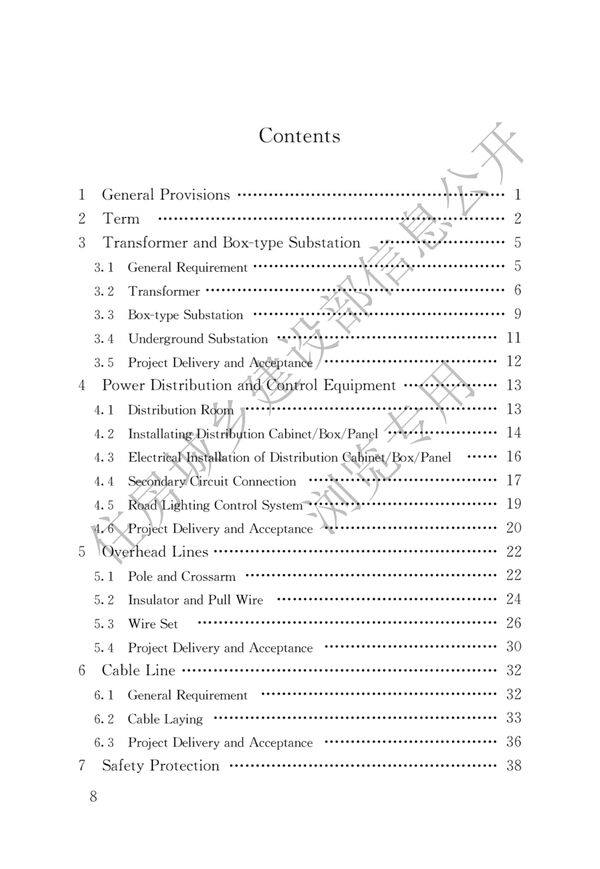 Contents

1 General Provisions 1
2 Term 2
3 Transformer and Box-type Substation 5
3.1 General Requirement 5
3.2 Transformer 6
3.3 Box-type Substation 9
3.4 Underground Substation 11
3.5 Project Delivery and Acceptance 12
4 Power Distribution and Control Equipment 13
4.1 Distribution Room 13
4.2 Installating Distribution Cabinet/Box/Panel 14
4.3 Electrical Installation of Distribution Cabinet/Box/Panel 16
4.4 Secondary Circuit Connection 17
4.5 Road Lighting Control System 19
4.6 Project Delivery and Acceptance 20
5 Overhead Lines 22
5.1 Pole and Crossarm 22
5.2 Insulator and Pull Wire 24
5.3 Wire Set 26
5.4 Project Delivery and Acceptance 30
6 Cable Line 32
6.1 General Requirement 32
6.2 Cable Laying 33
6.3 Project Delivery and Acceptance 36
7 Safety Protection 38

8

住房城乡建设部信息公开
浏览专用